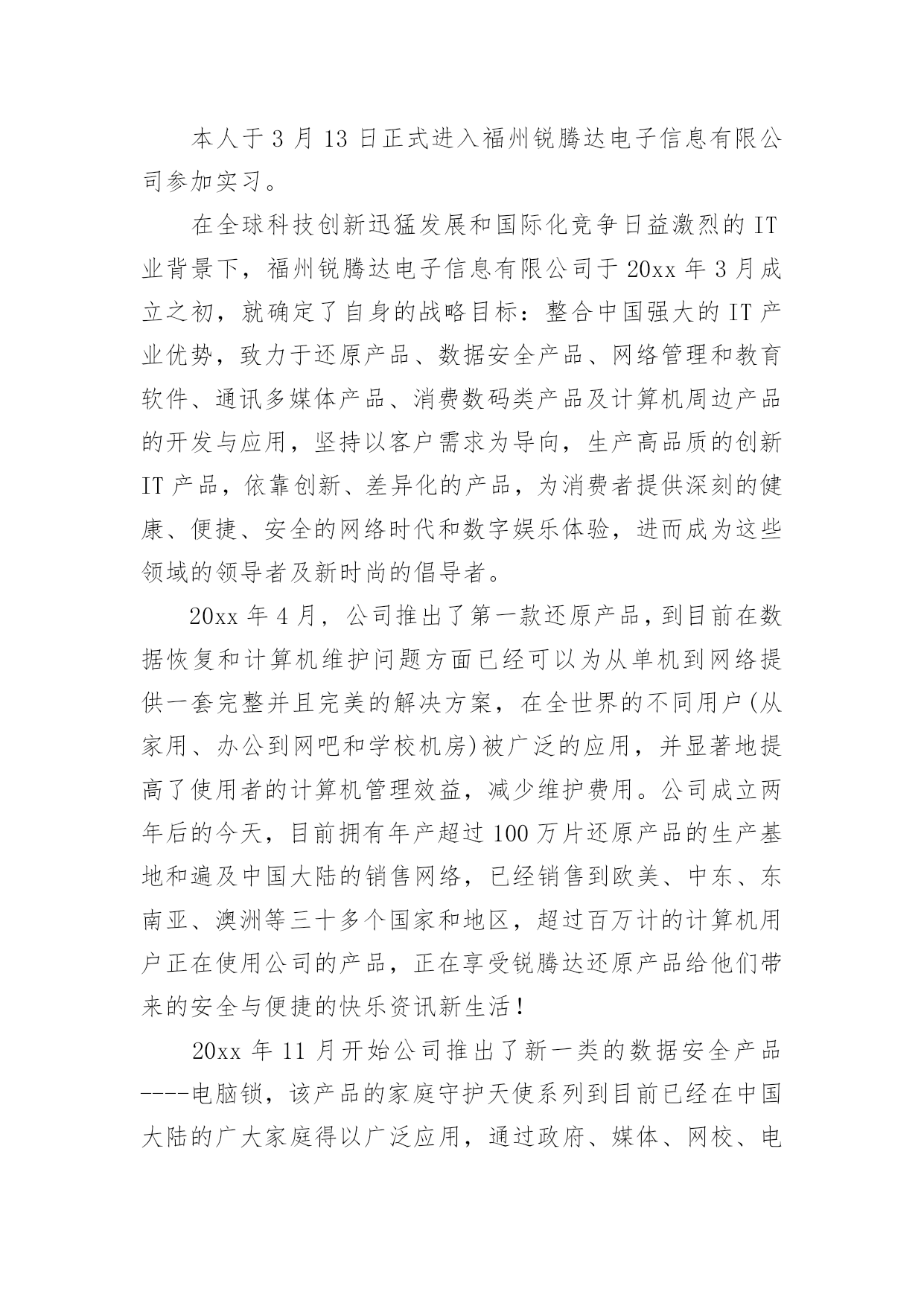 本人于 3 月 13 日正式进入福州锐腾达电子信息有限公司参加实习。

在全球科技创新迅猛发展和国际化竞争日益激烈的 IT 业背景下，福州锐腾达电子信息有限公司于 20xx 年 3 月成立之初，就确定了自身的战略目标：整合中国强大的 IT 产业优势，致力于还原产品、数据安全产品、网络管理和教育软件、通讯多媒体产品、消费数码类产品及计算机周边产品的开发与应用，坚持以客户需求为导向，生产高品质的创新 IT 产品，依靠创新、差异化的产品，为消费者提供深刻的健康、便捷、安全的网络时代和数字娱乐体验，进而成为这些领域的领导者及新时尚的倡导者。

20xx 年 4 月，公司推出了第一款还原产品，到目前在数据恢复和计算机维护问题方面已经可以为从单机到网络提供一套完整并且完美的解决方案，在全世界的不同用户(从家用、办公到网吧和学校机房)被广泛的应用，并显著地提高了使用者的计算机管理效益，减少维护费用。公司成立两年后的今天，目前拥有年产超过 100 万片还原产品的生产基地和遍及中国大陆的销售网络，已经销售到欧美、中东、东南亚、澳洲等三十多个国家和地区，超过百万计的计算机用户正在使用公司的产品，正在享受锐腾达还原产品给他们带来的安全与便捷的快乐资讯新生活！

20xx 年 11 月开始公司推出了新一类的数据安全产品----电脑锁，该产品的家庭守护天使系列到目前已经在中国大陆的广大家庭得以广泛应用，通过政府、媒体、网校、电